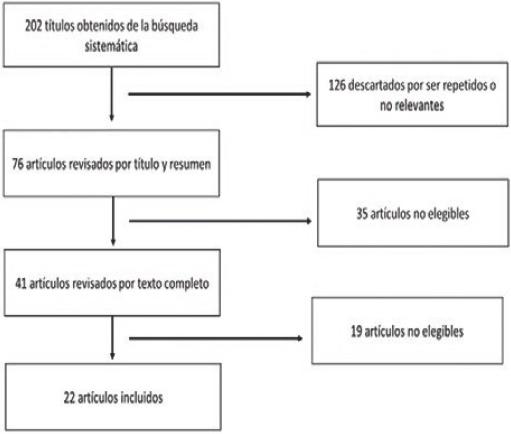 202 títulos obtenidos de la búsqueda sistemática

126 descartados por ser repetidos o no relevantes

76 artículos revisados por título y resumen

35 artículos no elegibles

41 artículos revisados por texto completo

19 artículos no elegibles

22 artículos incluidos